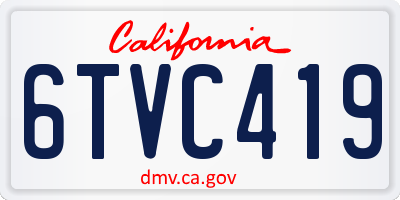 California

6TVC419

dmv.ca.gov